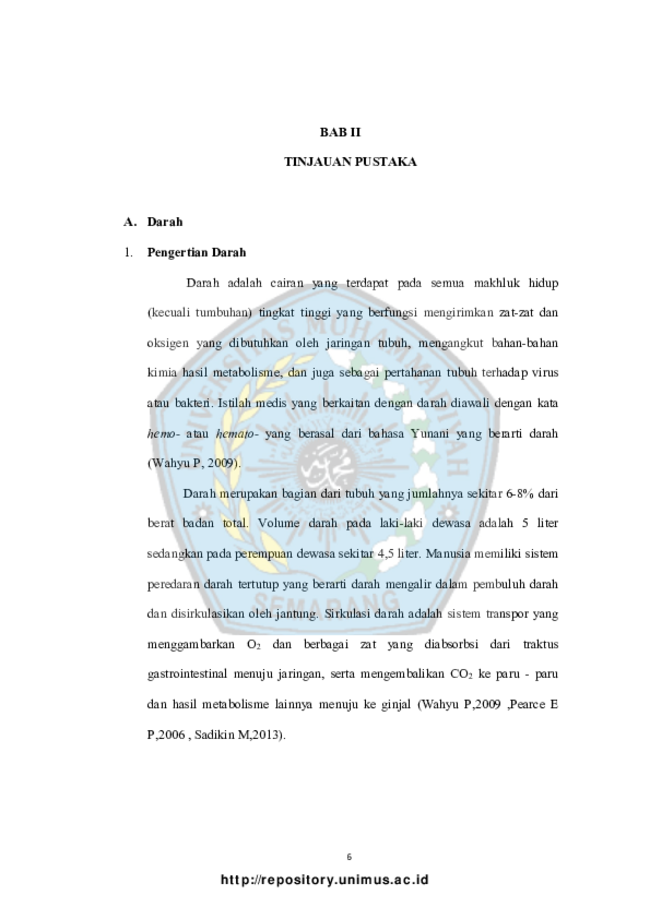 BAB II

TINJAUAN PUSTAKA

A. Darah

1. Pengertian Darah

Darah adalah cairan yang terdapat pada semua makhluk hidup (kecuali tumbuhan) tingkat tinggi yang berfungsi mengirimkan zat-zat dan oksigen yang dibutuhkan oleh jaringan tubuh, mengangkut bahan-bahan kimia hasil metabolisme, dan juga sebagai pertahanan tubuh terhadap virus atau bakteri. Istilah medis yang berkaitan dengan darah diawali dengan kata hemo- atau hemato- yang berasal dari bahasa Yunani yang berarti darah (Wahyu P, 2009).

Darah merupakan bagian dari tubuh yang jumlahnya sekitar 6-8% dari berat badan total. Volume darah pada laki-laki dewasa adalah 5 liter sedangkan pada perempuan dewasa sekitar 4,5 liter. Manusia memiliki sistem peredaran darah tertutup yang berarti darah mengalir dalam pembuluh darah dan disirkulasikan oleh jantung. Sirkulasi darah adalah sistem transpor yang menggambarkan $O_2$ dan berbagai zat yang diabsorbsi dari traktus gastrointestinal menuju jaringan, serta mengembalikan $CO_2$ ke paru - paru dan hasil metabolisme lainnya menuju ke ginjal (Wahyu P,2009 ,Pearce E P,2006 , Sadikin M,2013).

6

http://repository.unimus.ac.id